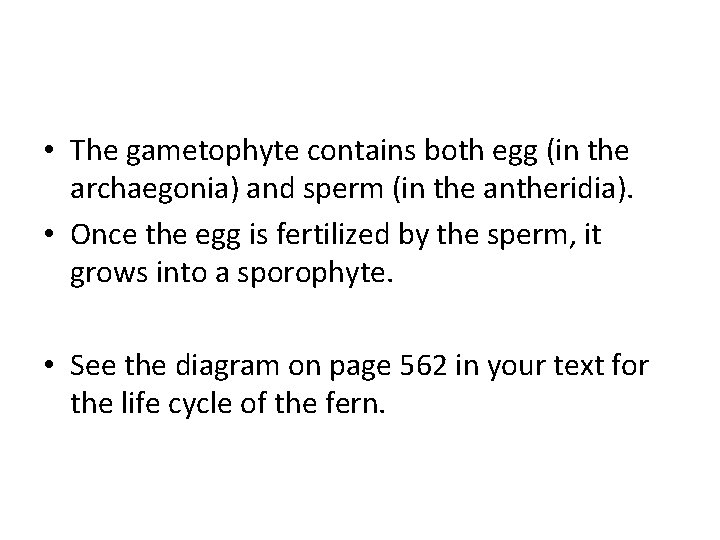 • The gametophyte contains both egg (in the archaegonia) and sperm (in the antheridia).
• Once the egg is fertilized by the sperm, it grows into a sporophyte.

• See the diagram on page 562 in your text for the life cycle of the fern.